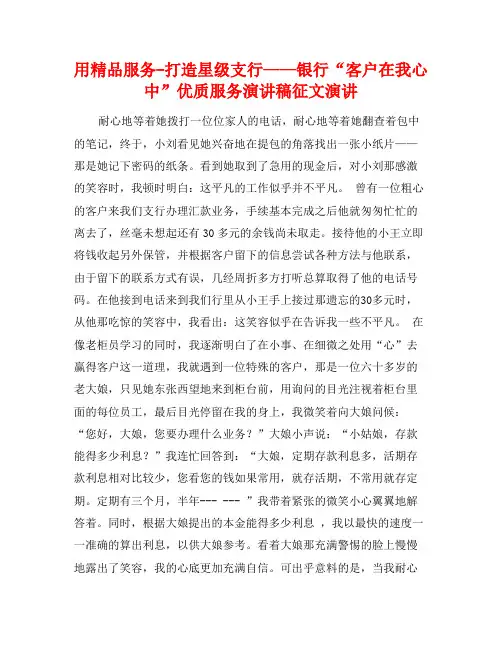 用精品服务-打造星级支行——银行“客户在我心中”优质服务演讲稿征文演讲

耐心地等着她拨打一位位家人的电话，耐心地等着她翻查着包中的笔记，终于，小刘看见她兴奋地在提包的角落找出一张小纸片——那是她记下密码的纸条。看到她取到了急用的现金后，对小刘那感激的笑容时，我顿时明白：这平凡的工作似乎并不平凡。 曾有一位粗心的客户来我们支行办理汇款业务，手续基本完成之后他就匆匆忙忙的离去了，丝毫未想起还有 30 多元的余钱尚未取走。接待他的小王立即将钱收起另外保管，并根据客户留下的信息尝试各种方法与他联系，由于留下的联系方式有误，几经周折多方打听总算取得了他的电话号码。在他接到电话来到我们行里从小王手上接过那遗忘的30多元时，从他那吃惊的笑容中，我看出：这笑容似乎在告诉我一些不平凡。 在像老柜员学习的同时，我逐渐明白了在小事、在细微之处用“心”去赢得客户这一道理，我就遇到一位特殊的客户，那是一位六十多岁的老大娘，只见她东张西望地来到柜台前，用询问的目光注视着柜台里面的每位员工，最后目光停留在我的身上，我微笑着向大娘问候：“您好，大娘，您要办理什么业务？”大娘小声说：“小姑娘，存款能得多少利息？”我连忙回答到：“大娘，定期存款利息多，活期存款利息相对比较少，您看您的钱如果常用，就存活期，不常用就存定期。定期有三个月，半年--- --- ”我带着紧张的微笑小心翼翼地解答着。同时，根据大娘提出的本金能得多少利息 ，我以最快的速度一一准确的算出利息，以供大娘参考。看着大娘那充满警惕的脸上慢慢地露出了笑容，我的心底更加充满自信。可出乎意料的是，当我耐心